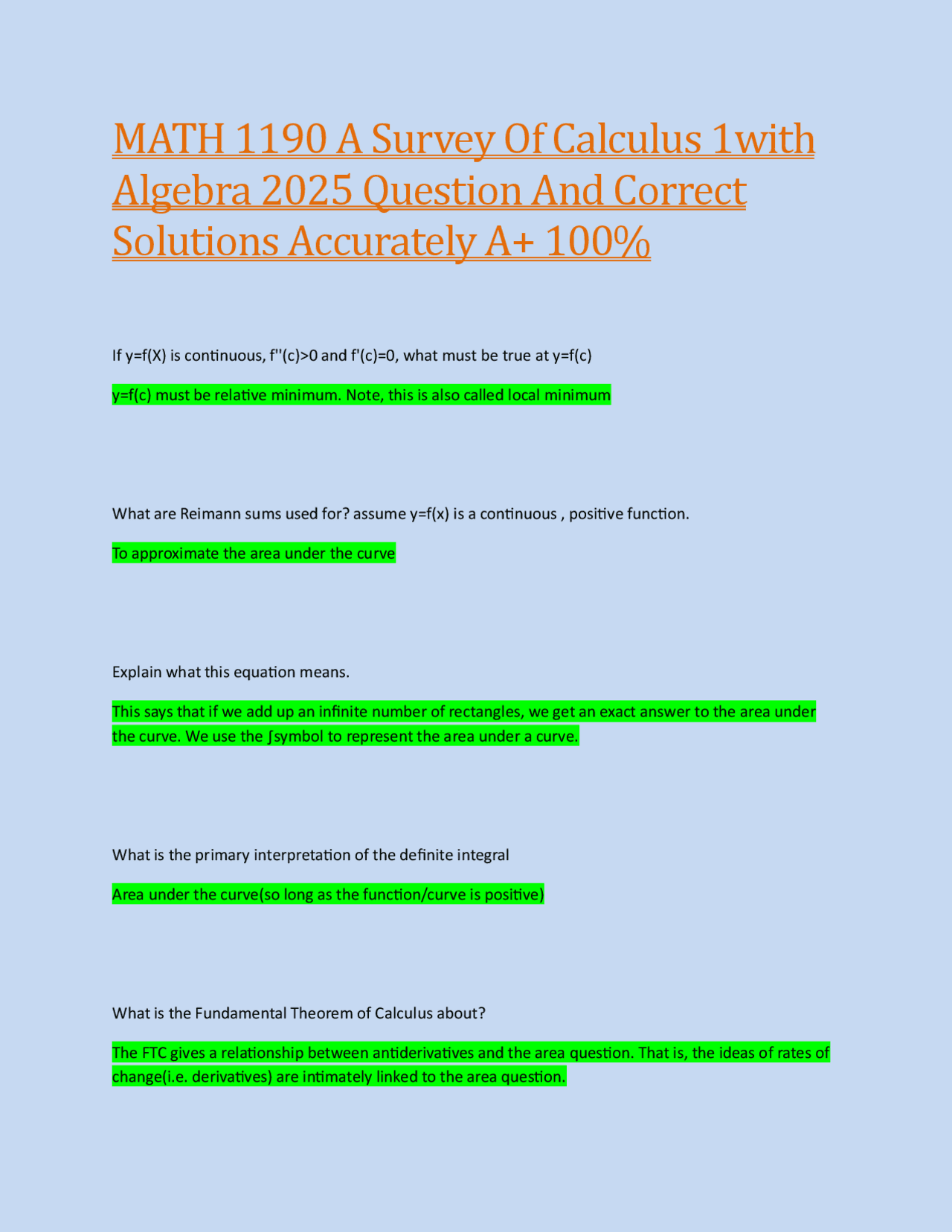 MATH 1190 A Survey Of Calculus 1with Algebra 2025 Question And Correct Solutions Accurately A+ 100%

If y=f(X) is continuous, f''(c)>0 and f'(c)=0, what must be true at y=f(c)

y=f(c) must be relative minimum. Note, this is also called local minimum

What are Reimann sums used for? assume y=f(x) is a continuous , positive function.

To approximate the area under the curve

Explain what this equation means.

This says that if we add up an infinite number of rectangles, we get an exact answer to the area under the curve. We use the ∫symbol to represent the area under a curve.

What is the primary interpretation of the definite integral

Area under the curve(so long as the function/curve is positive)

What is the Fundamental Theorem of Calculus about?

The FTC gives a relationship between antiderivatives and the area question. That is, the ideas of rates of change(i.e. derivatives) are intimately linked to the area question.